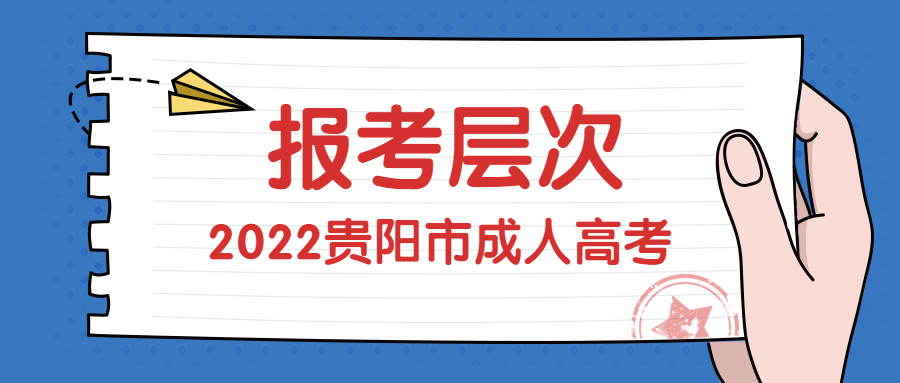 报考层次

2022贵阳市成人高考